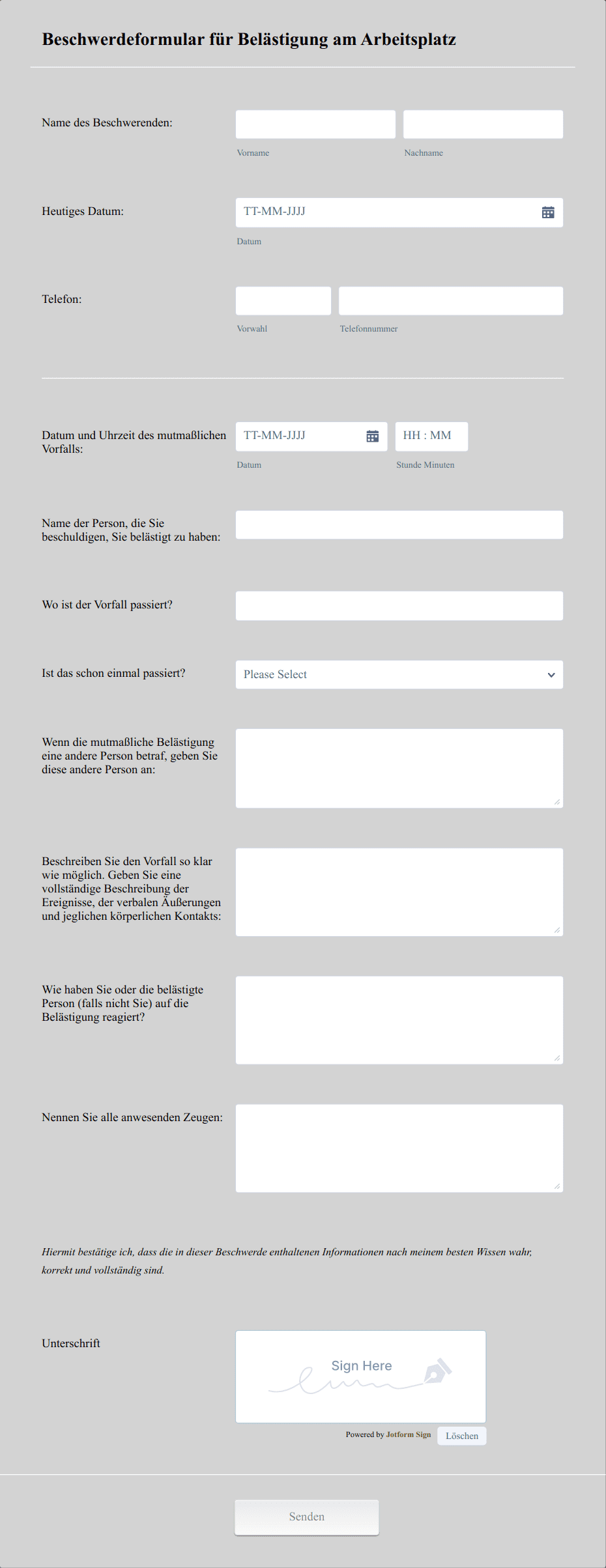 Beschwerdeformular für Belästigung am Arbeitsplatz

Name des Beschwerenden:

Vorname

Nachname

Heutiges Datum:

TT-MM-JJJJ

Datum

Telefon:

Vorwahl

Telefonnummer

Datum und Uhrzeit des mutmaßlichen Vorfalls:

TT-MM-JJJJ

HH : MM

Datum

Stunde Minuten

Name der Person, die Sie beschuldigen, Sie belästigt zu haben:

Wo ist der Vorfall passiert?

Ist das schon einmal passiert?

Please Select

Wenn die mutmaßliche Belästigung eine andere Person betraf, geben Sie diese andere Person an:

Beschreiben Sie den Vorfall so klar wie möglich. Geben Sie eine vollständige Beschreibung der Ereignisse, der verbalen Äußerungen und jeglichen körperlichen Kontakts:

Wie haben Sie oder die belästigte Person (falls nicht Sie) auf die Belästigung reagiert?

Nennen Sie alle anwesenden Zeugen:

Hiermit bestätige ich, dass die in dieser Beschwerde enthaltenen Informationen nach meinem besten Wissen wahr, korrekt und vollständig sind.

Unterschrift

Sign Here

Powered by Jotform Sign

Löschen

Senden